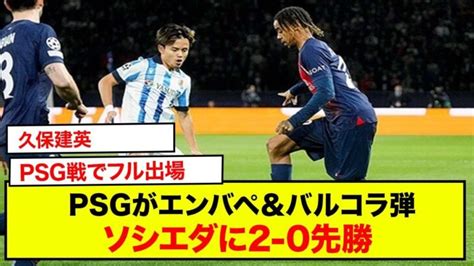 久保建英

PSG戦でフル出場

PSGがエンバペ&バルコラ弾
ソシエダに2-0先勝